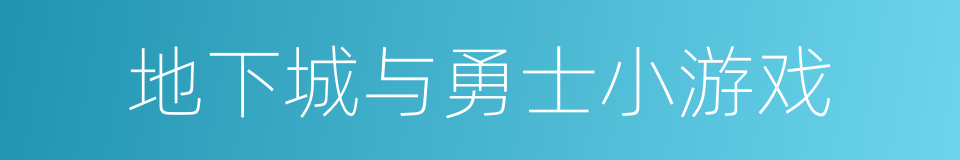 地下城与勇士小游戏